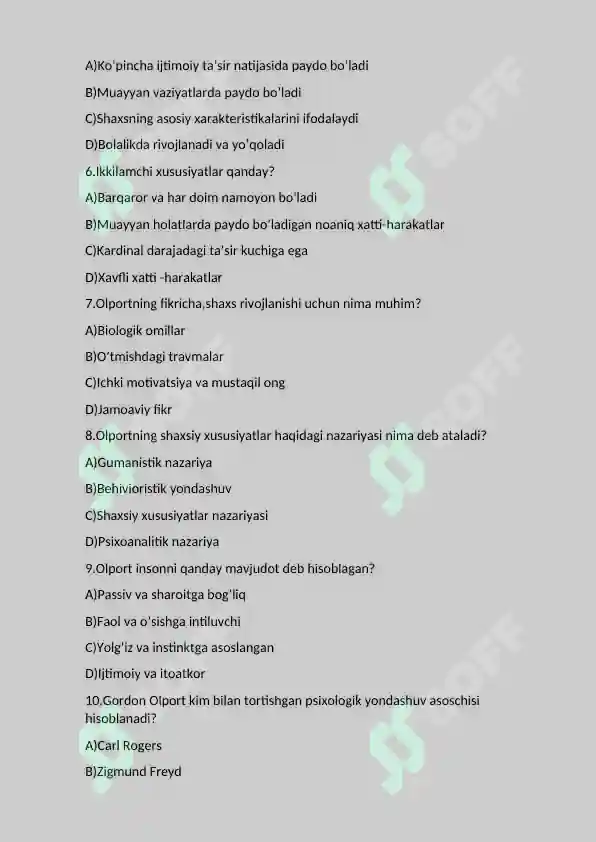 A)Ko'pincha ijtimoiy ta'sir natijasida paydo bo'ladi

B)Muayyan vaziyatlarda paydo bo'ladi

C)Shaxsning asosiy xarakteristikalarini ifodalaydi

D)Bolalikda rivojlanadi va yo'qoladi

6.Ikkilamchi xususiyatlar qanday?

A)Barqaror va har doim namoyon bo'ladi

B)Muayyan holatlarda paydo bo'ladigan noaniq xatti-harakatlar

C)Kardinal darajadagi ta'sir kuchiga ega

D)Xavfli xatti -harakatlar

7.Olportning fikricha,shaxs rivojlanishi uchun nima muhim?

A)Biologik omillar

B)O'tmishdagi travmalar

C)Ichki motivatsiya va mustaqil ong

D)Jamoaviy fikr

8.Olportning shaxsiy xususiyatlar haqidagi nazariyasi nima deb ataladi?

A)Gumanistik nazariya

B)Behivioristik yondashuv

C)Shaxsiy xususiyatlar nazariyasi

D)Psixoanalitik nazariya

9.Olport insonni qanday mavjudot deb hisoblagan?

A)Passiv va sharoitga bog'liq

B)Faol va o'sishga intiluvchi

C)Yolg'iz va instinktga asoslangan

D)Ijtimoiy va itoatkor

10.Gordon Olport kim bilan tortishgan psixologik yondashuv asoschisi hisoblanadi?

A)Carl Rogers

B)Zigmund Freyd

SOFF SOFF SOFF